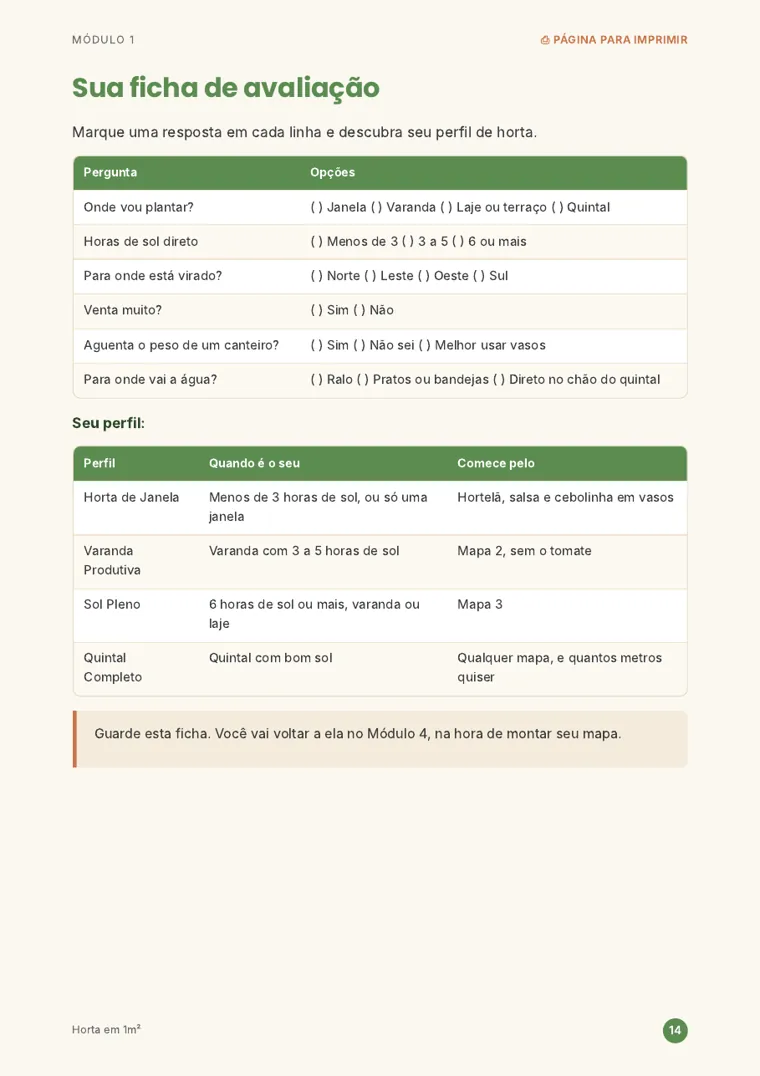 MÓDULO 1

PÁGINA PARA IMPRIMIR

Sua ficha de avaliação

Marque uma resposta em cada linha e descubra seu perfil de horta.

| Pergunta | Opções |
|---|---|
| Onde vou plantar? | ( ) Janela ( ) Varanda ( ) Laje ou terraço ( ) Quintal |
| Horas de sol direto | ( ) Menos de 3 ( ) 3 a 5 ( ) 6 ou mais |
| Para onde está virado? | ( ) Norte ( ) Leste ( ) Oeste ( ) Sul |
| Venta muito? | ( ) Sim ( ) Não |
| Aguenta o peso de um canteiro? | ( ) Sim ( ) Não sei ( ) Melhor usar vasos |
| Para onde vai a água? | ( ) Ralo ( ) Pratos ou bandejas ( ) Direto no chão do quintal |

Seu perfil:

| Perfil | Quando é o seu | Comece pelo |
|---|---|---|
| Horta de Janela | Menos de 3 horas de sol, ou só uma janela | Hortelã, salsa e cebolinha em vasos |
| Varanda Produtiva | Varanda com 3 a 5 horas de sol | Mapa 2, sem o tomate |
| Sol Pleno | 6 horas de sol ou mais, varanda ou laje | Mapa 3 |
| Quintal Completo | Quintal com bom sol | Qualquer mapa, e quantos metros quiser |

Guarde esta ficha. Você vai voltar a ela no Módulo 4, na hora de montar seu mapa.

Horta em 1m²

14